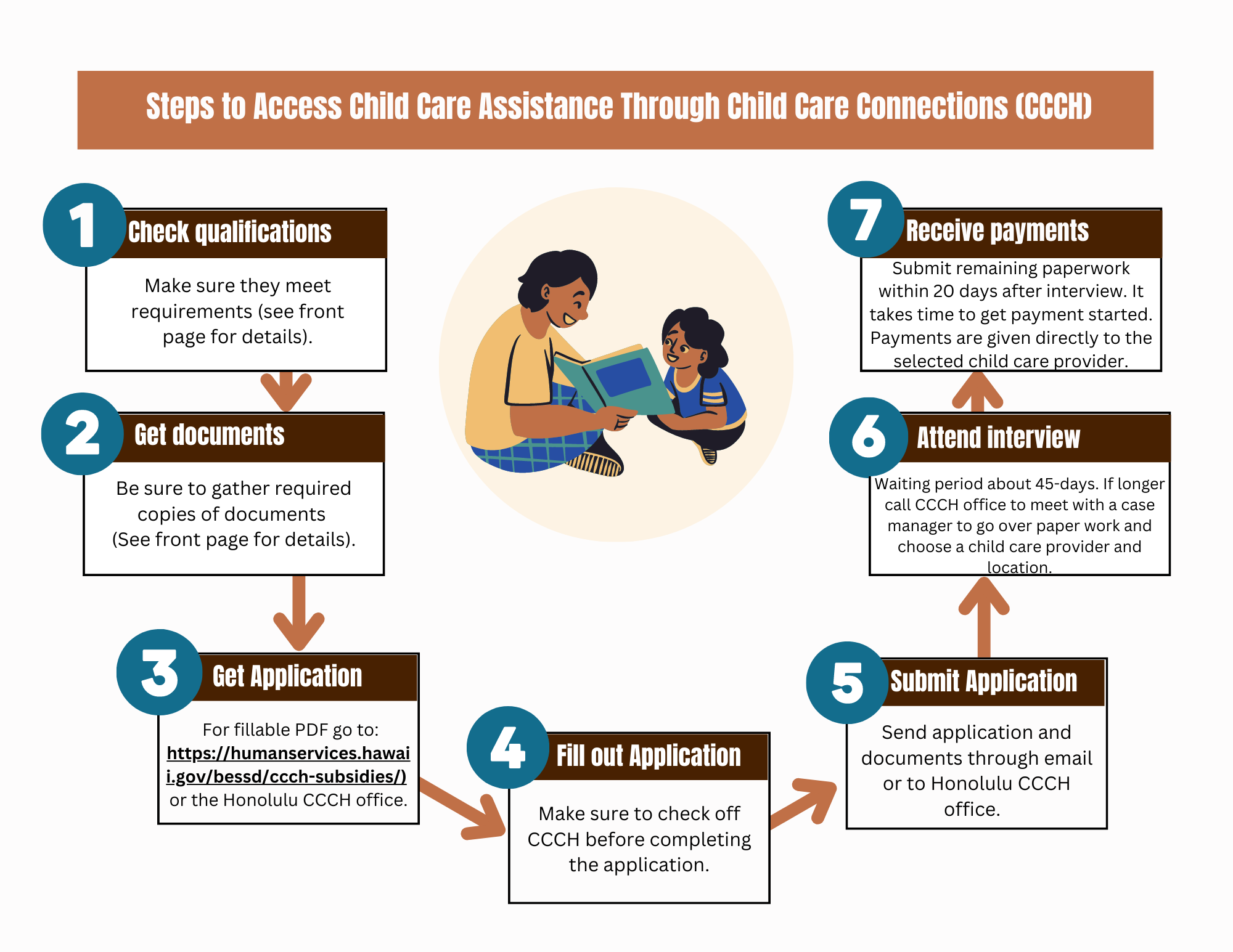 Steps to Access Child Care Assistance Through Child Care Connections (CCCH)

1 Check qualifications

Make sure they meet requirements (see front page for details).

2 Get documents

Be sure to gather required copies of documents (See front page for details).

3 Get Application

For fillable PDF go to: https://humanservices.hawaii.gov/bessd/ccch-subsidies/) or the Honolulu CCCH office.

4 Fill out Application

Make sure to check off CCCH before completing the application.

5 Submit Application

Send application and documents through email or to Honolulu CCCH office.

6 Attend interview

Waiting period about 45-days. If longer call CCCH office to meet with a case manager to go over paper work and choose a child care provider and location.

7 Receive payments

Submit remaining paperwork within 20 days after interview. It takes time to get payment started. Payments are given directly to the selected child care provider.